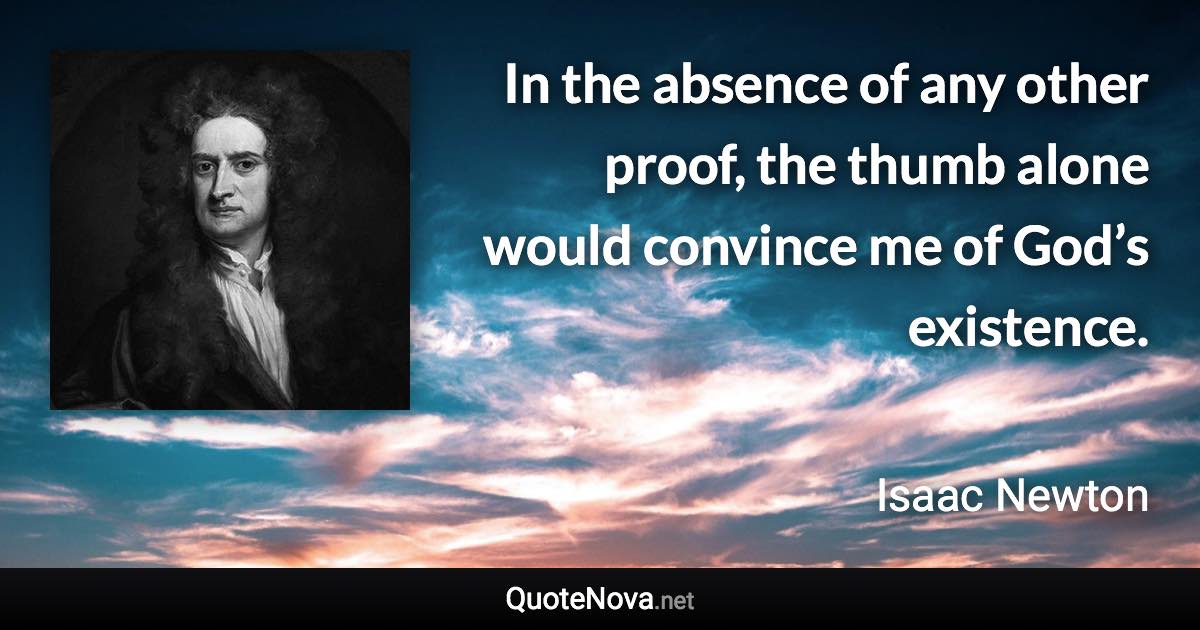 In the absence of any other proof, the thumb alone would convince me of God’s existence.

Isaac Newton

QuoteNova.net